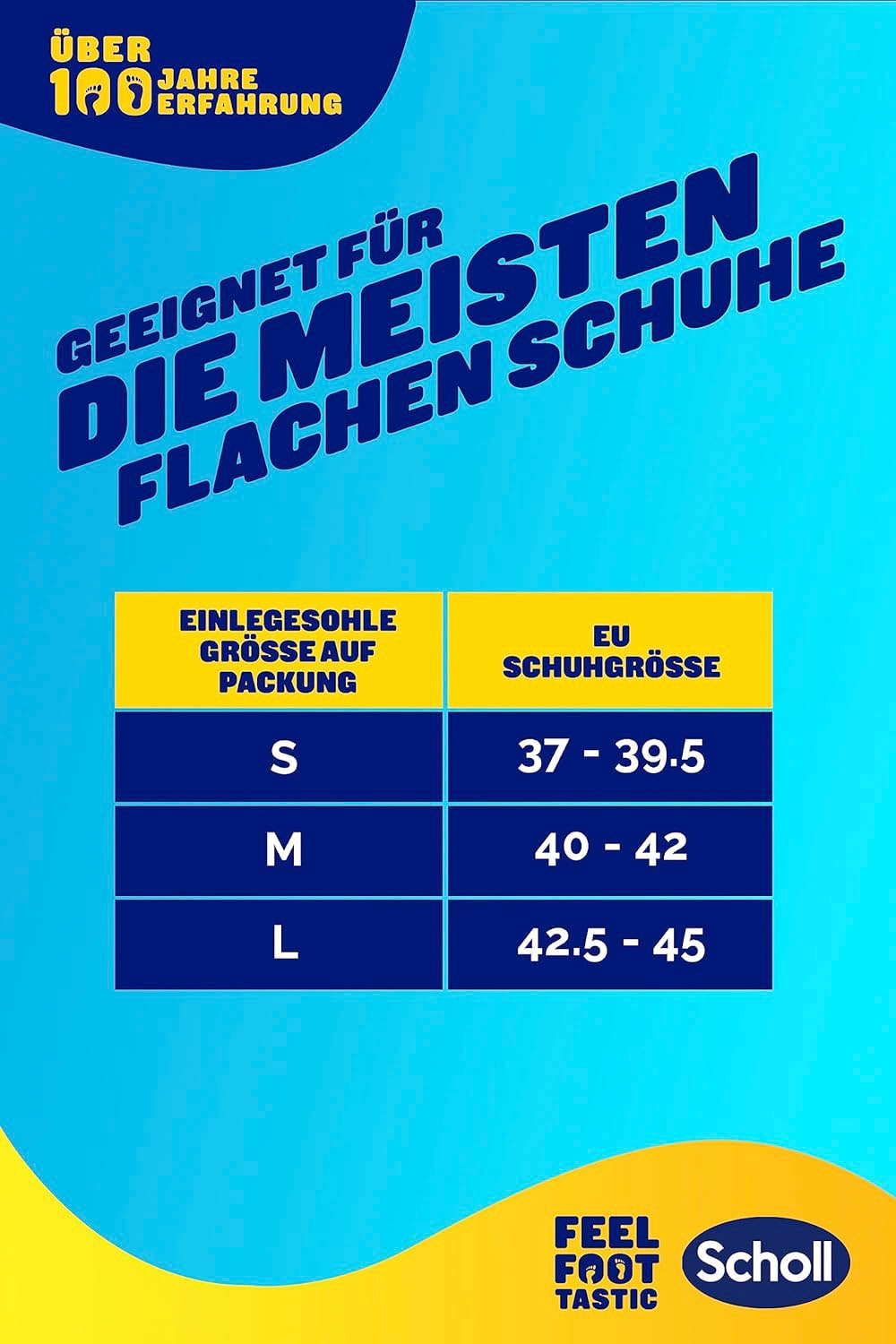 ÜBER 100 JAHRE ERFAHRUNG

GEEIGNET FÜR DIE MEISTEN FLACHEN SCHUHE

| EINLEGESOHLE GRÖSSE AUF PACKUNG | EU SCHUHGRÖSSE |
|---|---|
| S | 37 - 39.5 |
| M | 40 - 42 |
| L | 42.5 - 45 |

FEEL FOOT TASTIC

Scholl